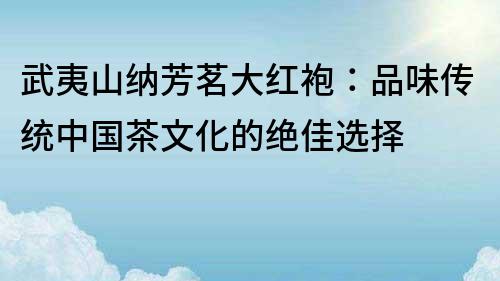 武夷山纳芳茗大红袍：品味传统中国茶文化的绝佳选择